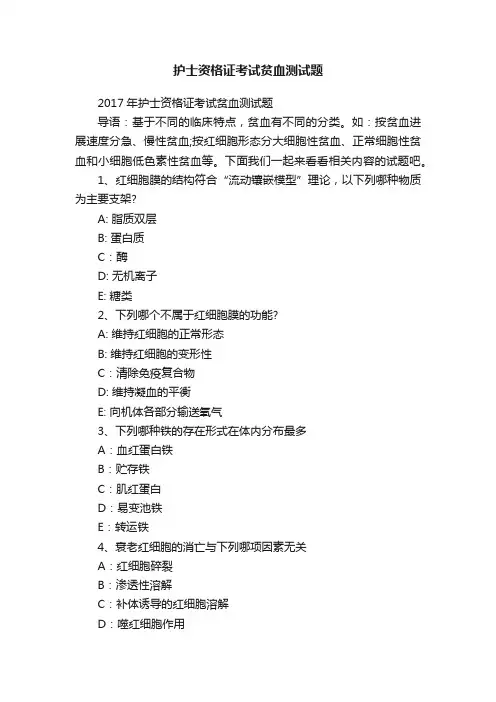 护士资格证考试贫血测试题

2017 年护士资格证考试贫血测试题

导语：基于不同的临床特点，贫血有不同的分类。如：按贫血进展速度分急、慢性贫血;按红细胞形态分大细胞性贫血、正常细胞性贫血和小细胞低色素性贫血等。下面我们一起来看看相关内容的试题吧。

1、红细胞膜的结构符合“流动镶嵌模型”理论，以下列哪种物质为主要支架?

A: 脂质双层

B: 蛋白质

C：酶

D: 无机离子

E: 糖类

2、下列哪个不属于红细胞膜的功能?

A: 维持红细胞的正常形态

B: 维持红细胞的变形性

C：清除免疫复合物

D: 维持凝血的平衡

E: 向机体各部分输送氧气

3、下列哪种铁的存在形式在体内分布最多

A：血红蛋白铁

B：贮存铁

C：肌红蛋白

D：易变池铁

E：转运铁

4、衰老红细胞的消亡与下列哪项因素无关

A：红细胞碎裂

B：渗透性溶解

C：补体诱导的红细胞溶解

D：噬红细胞作用